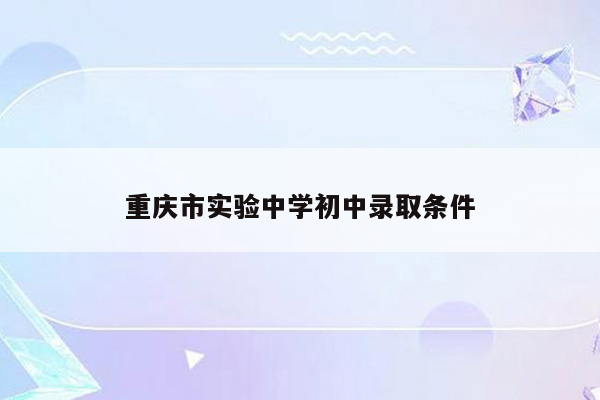 重庆市实验中学初中录取条件